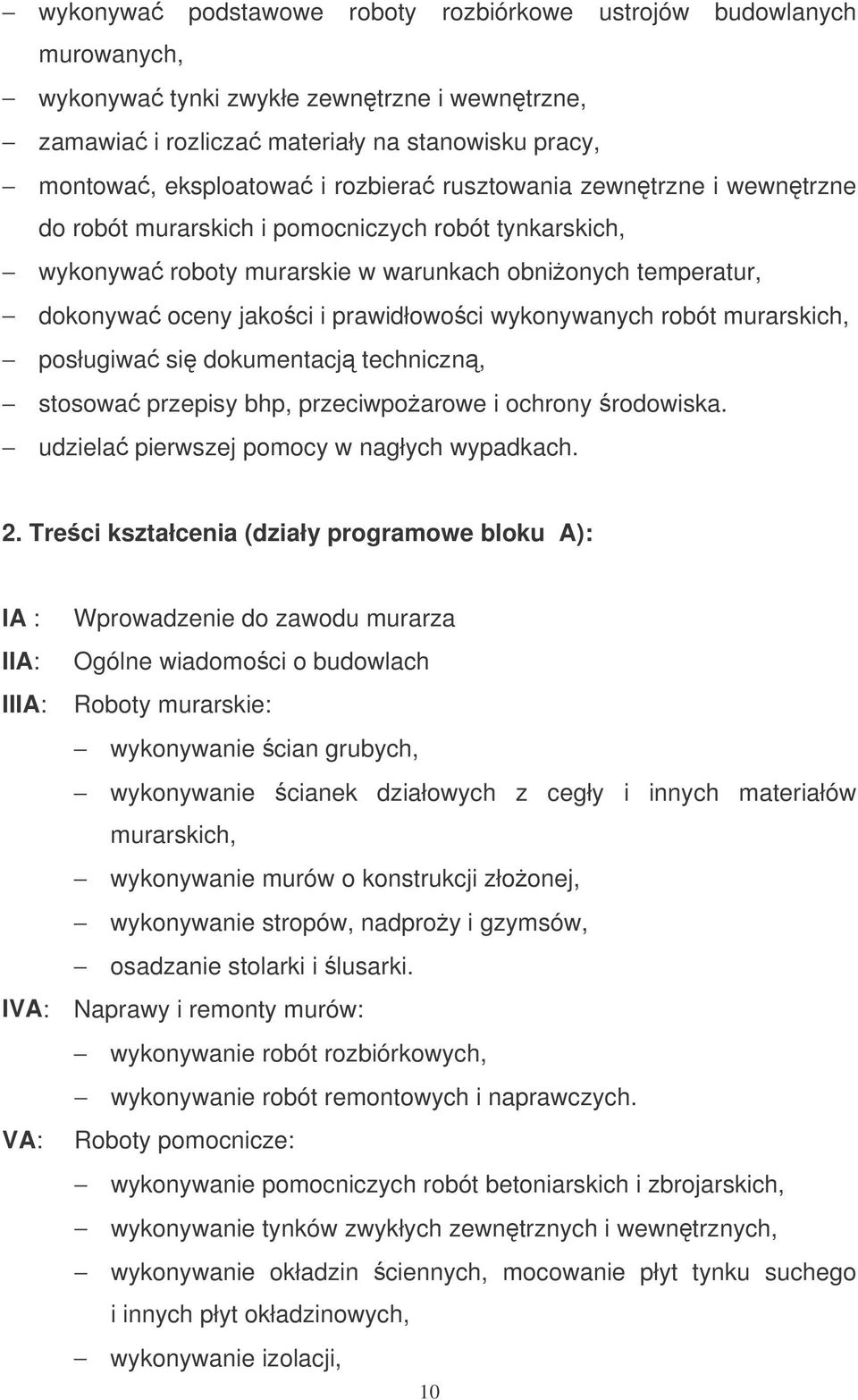 – wykonywać podstawowe roboty rozbiórkowe ustrojów budowlanych murowanych,
– wykonywać tynki zwykłe zewnętrzne i wewnętrzne,
– zamawiać i rozliczać materiały na stanowisku pracy,
– montować, eksploatować i rozbierać rusztowania zewnętrzne i wewnętrzne do robót murarskich i pomocniczych robót tynkarskich,
– wykonywać roboty murarskie w warunkach obniżonych temperatur,
– dokonywać oceny jakości i prawidłowości wykonywanych robót murarskich,
– posługiwać się dokumentacją techniczną,
– stosować przepisy bhp, przeciwpożarowe i ochrony środowiska.
– udzielać pierwszej pomocy w nagłych wypadkach.

2. Treści kształcenia (działy programowe bloku A):

IA : Wprowadzenie do zawodu murarza
IIA: Ogólne wiadomości o budowlach
IIIA: Roboty murarskie:
– wykonywanie ścian grubych,
– wykonywanie ścianek działowych z cegły i innych materiałów murarskich,
– wykonywanie murów o konstrukcji złożonej,
– wykonywanie stropów, nadproży i gzymsów,
– osadzanie stolarki i ślusarki.
IVA: Naprawy i remonty murów:
– wykonywanie robót rozbiórkowych,
– wykonywanie robót remontowych i naprawczych.
VA: Roboty pomocnicze:
– wykonywanie pomocniczych robót betoniarskich i zbrojarskich,
– wykonywanie tynków zwykłych zewnętrznych i wewnętrznych,
– wykonywanie okładzin ściennych, mocowanie płyt tynku suchego i innych płyt okładzinowych,
– wykonywanie izolacji,

10